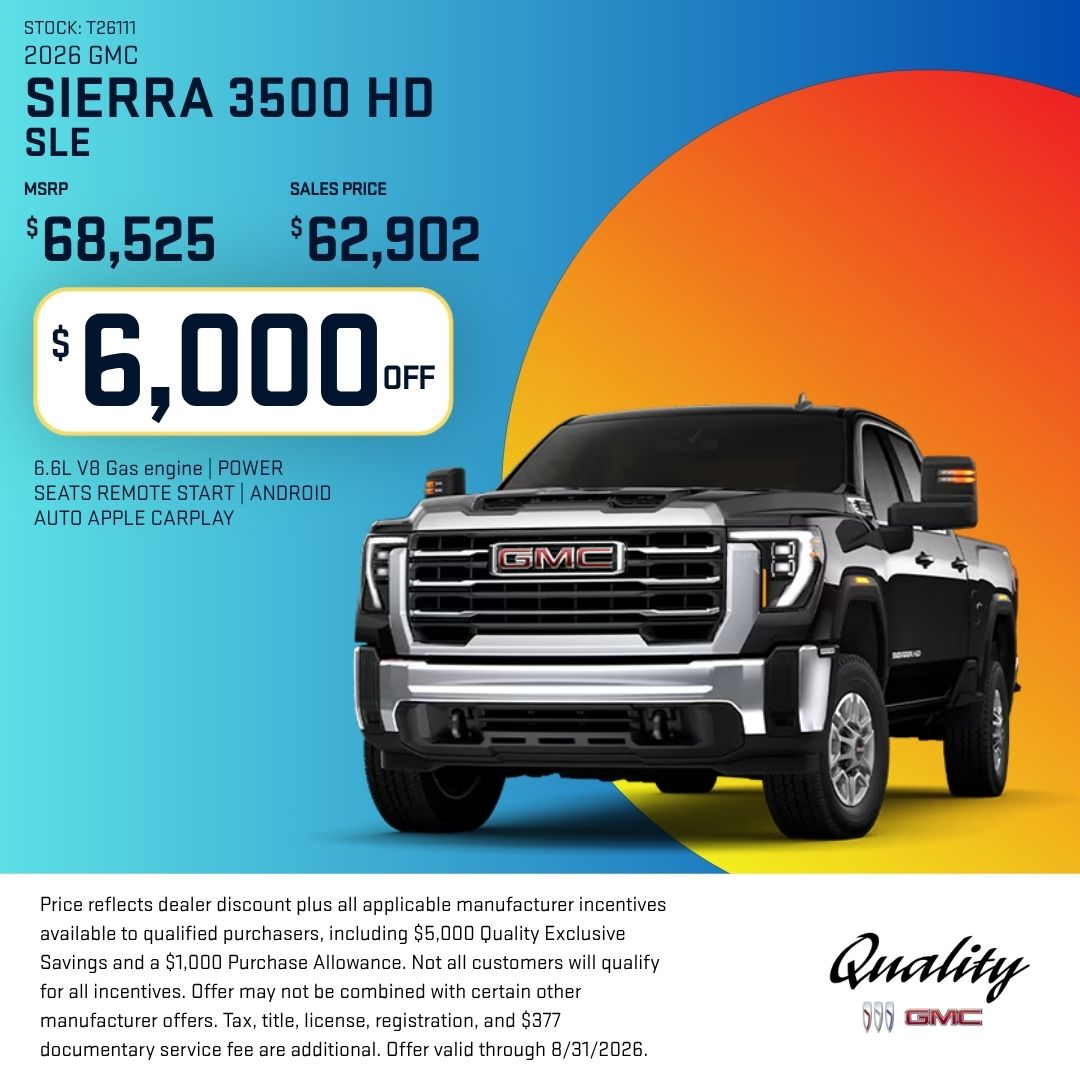 STOCK: T26111
2026 GMC
SIERRA 3500 HD
SLE

MSRP
$68,525

SALES PRICE
$62,902

$6,000 OFF

6.6L V8 Gas engine | POWER SEATS REMOTE START | ANDROID AUTO APPLE CARPLAY

GMC

Price reflects dealer discount plus all applicable manufacturer incentives available to qualified purchasers, including $5,000 Quality Exclusive Savings and a $1,000 Purchase Allowance. Not all customers will qualify for all incentives. Offer may not be combined with certain other manufacturer offers. Tax, title, license, registration, and $377 documentary service fee are additional. Offer valid through 8/31/2026.

Quality
GMC